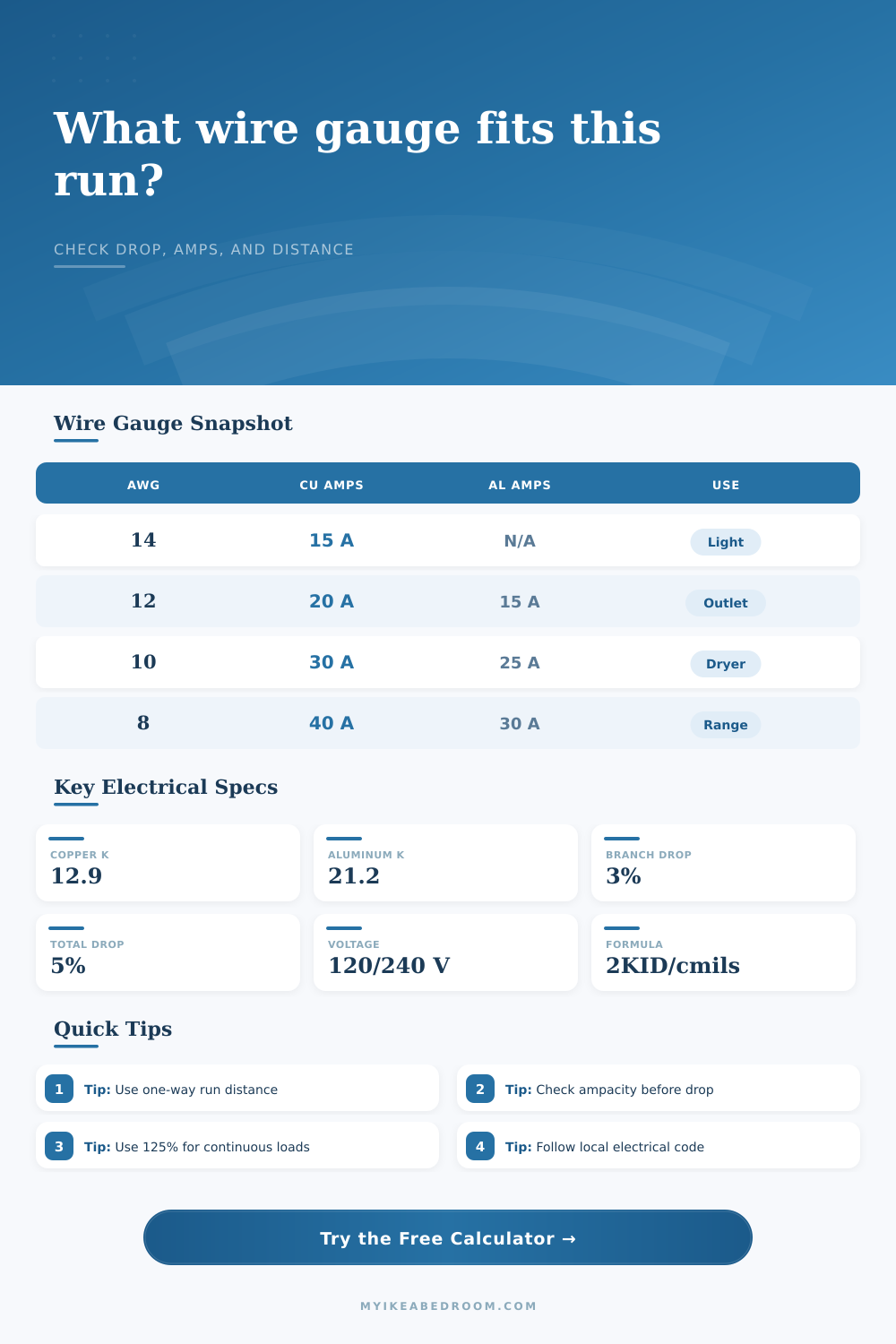 What wire gauge fits this run?

CHECK DROP, AMPS, AND DISTANCE

Wire Gauge Snapshot

| AWG | CU AMPS | AL AMPS | USE |
|---|---|---|---|
| 14 | 15 A | N/A | Light |
| 12 | 20 A | 15 A | Outlet |
| 10 | 30 A | 25 A | Dryer |
| 8 | 40 A | 30 A | Range |

Key Electrical Specs

COPPER K
12.9

ALUMINUM K
21.2

BRANCH DROP
3%

TOTAL DROP
5%

VOLTAGE
120/240 V

FORMULA
2KID/cmils

Quick Tips

1 Tip: Use one-way run distance

2 Tip: Check ampacity before drop

3 Tip: Use 125% for continuous loads

4 Tip: Follow local electrical code

Try the Free Calculator →

MYIKEABEDROOM.COM